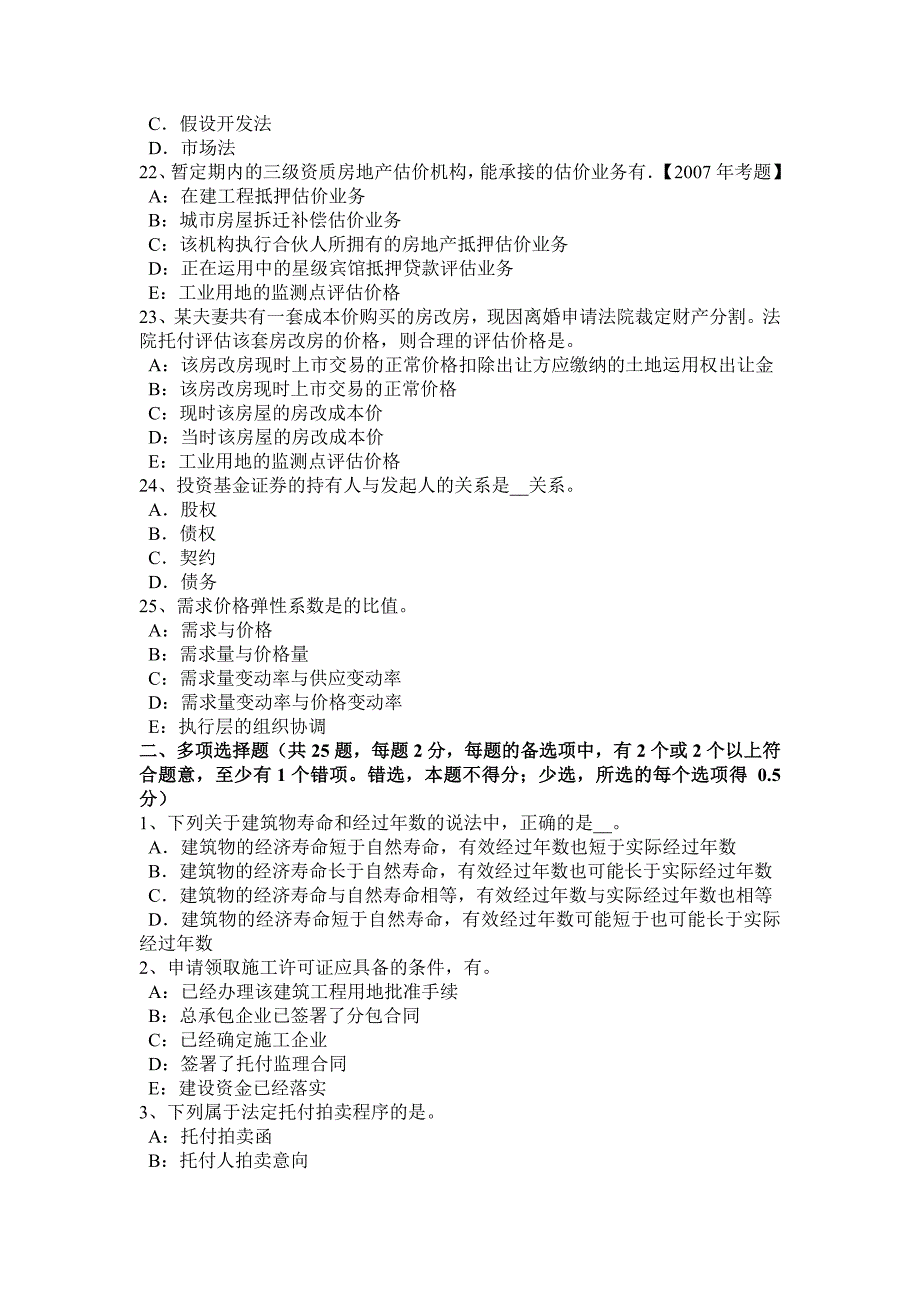 C．假设开发法
D．市场法
22、暂定期内的三级资质房地产估价机构，能承接的估价业务有.【2007 年考题】
A：在建工程抵押估价业务
B：城市房屋拆迁补偿估价业务
C：该机构执行合伙人所拥有的房地产抵押估价业务
D：正在运用中的星级宾馆抵押贷款评估业务
E：工业用地的监测点评估价格
23、某夫妻共有一套成本价购买的房改房，现因离婚申请法院裁定财产分割。法院托付评估该套房改房的价格，则合理的评估价格是。
A：该房改房现时上市交易的正常价格扣除出让方应缴纳的土地运用权出让金
B：该房改房现时上市交易的正常价格
C：现时该房屋的房改成本价
D：当时该房屋的房改成本价
E：工业用地的监测点评估价格
24、投资基金证券的持有人与发起人的关系是__关系。
A．股权
B．债权
C．契约
D．债务
25、需求价格弹性系数是的比值。
A：需求与价格
B：需求量与价格量
C：需求量变动率与供应变动率
D：需求量变动率与价格变动率
E：执行层的组织协调
二、多项选择题（共 25 题，每题 2 分，每题的备选项中，有 2 个或 2 个以上符合题意，至少有 1 个错项。错选，本题不得分；少选，所选的每个选项得 0.5 分）
1、下列关于建筑物寿命和经过年数的说法中，正确的是__。
A．建筑物的经济寿命短于自然寿命，有效经过年数也短于实际经过年数
B．建筑物的经济寿命长于自然寿命，有效经过年数也可能长于实际经过年数
C．建筑物的经济寿命与自然寿命相等，有效经过年数与实际经过年数也相等
D．建筑物的经济寿命短于自然寿命，有效经过年数可能短于也可能长于实际经过年数
2、申请领取施工许可证应具备的条件，有。
A：已经办理该建筑工程用地批准手续
B：总承包企业已签署了分包合同
C：已经确定施工企业
D：签署了托付监理合同
E：建设资金已经落实
3、下列属于法定托付拍卖程序的是。
A：托付拍卖函
B：托付人拍卖意向